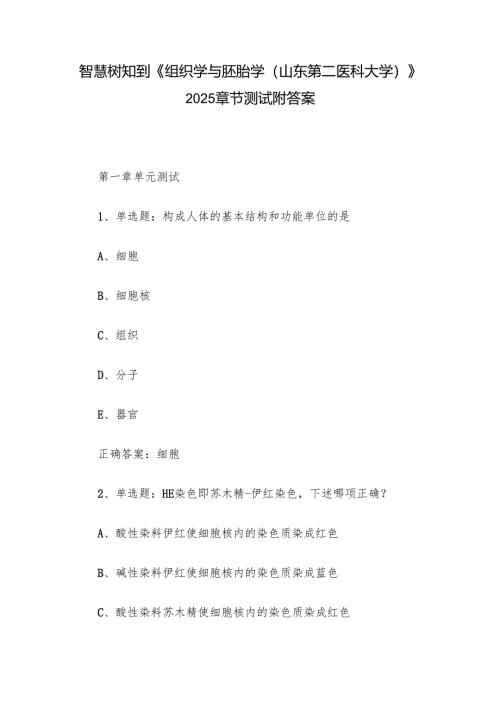 智慧树知到《组织学与胚胎学（山东第二医科大学）》2025章节测试附答案

第一章单元测试

1、单选题：构成人体的基本结构和功能单位的是

A、细胞

B、细胞核

C、组织

D、分子

E、器官

正确答案：细胞

2、单选题：HE染色即苏木精-伊红染色，下述哪项正确？

A、酸性染料伊红使细胞核内的染色质染成红色

B、碱性染料伊红使细胞核内的染色质染成蓝色

C、酸性染料苏木精使细胞核内的染色质染成红色